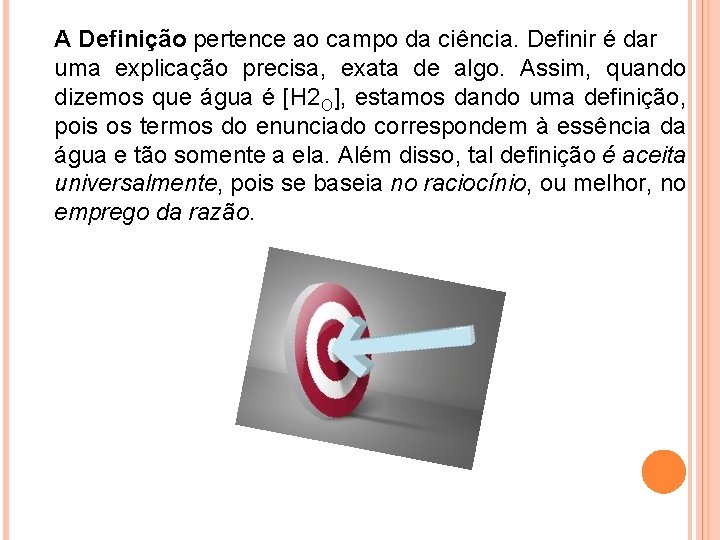 A Definição pertence ao campo da ciência. Definir é dar uma explicação precisa, exata de algo. Assim, quando dizemos que água é [$H2_O$], estamos dando uma definição, pois os termos do enunciado correspondem à essência da água e tão somente a ela. Além disso, tal definição é aceita universalmente, pois se baseia no raciocínio, ou melhor, no emprego da razão.